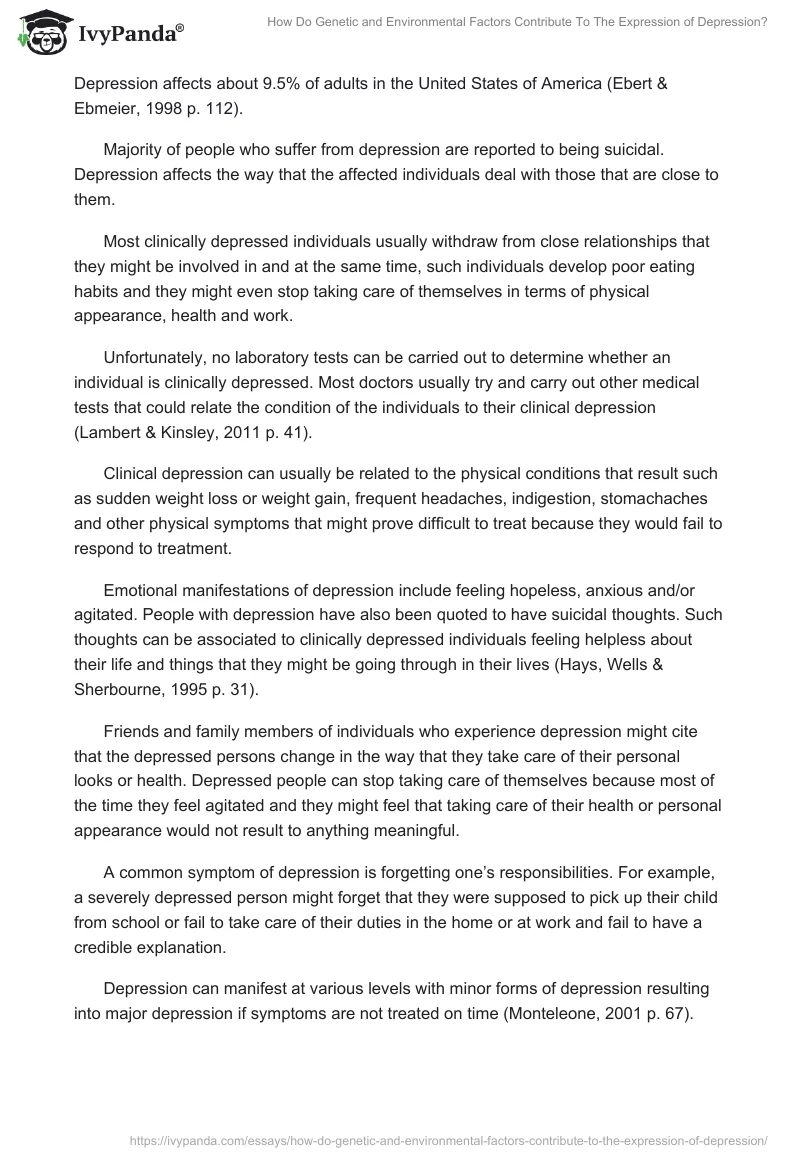 IvyPanda®

How Do Genetic and Environmental Factors Contribute To The Expression of Depression?

Depression affects about 9.5% of adults in the United States of America (Ebert & Ebmeier, 1998 p. 112).

Majority of people who suffer from depression are reported to being suicidal. Depression affects the way that the affected individuals deal with those that are close to them.

Most clinically depressed individuals usually withdraw from close relationships that they might be involved in and at the same time, such individuals develop poor eating habits and they might even stop taking care of themselves in terms of physical appearance, health and work.

Unfortunately, no laboratory tests can be carried out to determine whether an individual is clinically depressed. Most doctors usually try and carry out other medical tests that could relate the condition of the individuals to their clinical depression (Lambert & Kinsley, 2011 p. 41).

Clinical depression can usually be related to the physical conditions that result such as sudden weight loss or weight gain, frequent headaches, indigestion, stomachaches and other physical symptoms that might prove difficult to treat because they would fail to respond to treatment.

Emotional manifestations of depression include feeling hopeless, anxious and/or agitated. People with depression have also been quoted to have suicidal thoughts. Such thoughts can be associated to clinically depressed individuals feeling helpless about their life and things that they might be going through in their lives (Hays, Wells & Sherbourne, 1995 p. 31).

Friends and family members of individuals who experience depression might cite that the depressed persons change in the way that they take care of their personal looks or health. Depressed people can stop taking care of themselves because most of the time they feel agitated and they might feel that taking care of their health or personal appearance would not result to anything meaningful.

A common symptom of depression is forgetting one's responsibilities. For example, a severely depressed person might forget that they were supposed to pick up their child from school or fail to take care of their duties in the home or at work and fail to have a credible explanation.

Depression can manifest at various levels with minor forms of depression resulting into major depression if symptoms are not treated on time (Monteleone, 2001 p. 67).

https://ivypanda.com/essays/how-do-genetic-and-environmental-factors-contribute-to-the-expression-of-depression/